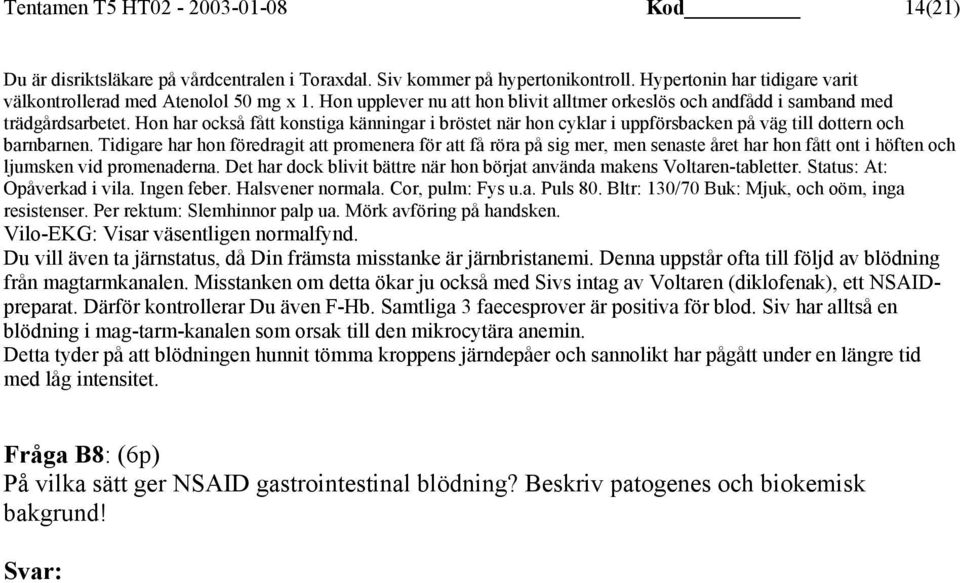 Tentamen T5 HT02 - 2003-01-08 Kod__________ 14(21)

Du är disriktsläkare på vårdcentralen i Toraxdal. Siv kommer på hypertonikontroll. Hypertonin har tidigare varit välkontrollerad med Atenolol 50 mg x 1. Hon upplever nu att hon blivit alltmer orkeslös och andfådd i samband med trädgårdsarbetet. Hon har också fått konstiga känningar i bröstet när hon cyklar i uppförsbacken på väg till dottern och barnbarnen. Tidigare har hon föredragit att promenera för att få röra på sig mer, men senaste året har hon fått ont i höften och ljumsken vid promenaderna. Det har dock blivit bättre när hon börjat använda makens Voltaren-tabletter. Status: At: Opåverkad i vila. Ingen feber. Halsvener normala. Cor, pulm: Fys u.a. Puls 80. Bltr: 130/70 Buk: Mjuk, och oöm, inga resistenser. Per rektum: Slemhinnor palp ua. Mörk avföring på handsken.
Vilo-EKG: Visar väsentligen normalfynd.
Du vill även ta järnstatus, då Din främsta misstanke är järnbristanemi. Denna uppstår ofta till följd av blödning från magtarmkanalen. Misstanken om detta ökar ju också med Sivs intag av Voltaren (diklofenak), ett NSAID-preparat. Därför kontrollerar Du även F-Hb. Samtliga 3 faecesprover är positiva för blod. Siv har alltså en blödning i mag-tarm-kanalen som orsak till den mikrocytära anemin.
Detta tyder på att blödningen hunnit tömma kroppens järndepåer och sannolikt har pågått under en längre tid med låg intensitet.

Fråga B8: (6p)
På vilka sätt ger NSAID gastrointestinal blödning? Beskriv patogenes och biokemisk bakgrund!

Svar: